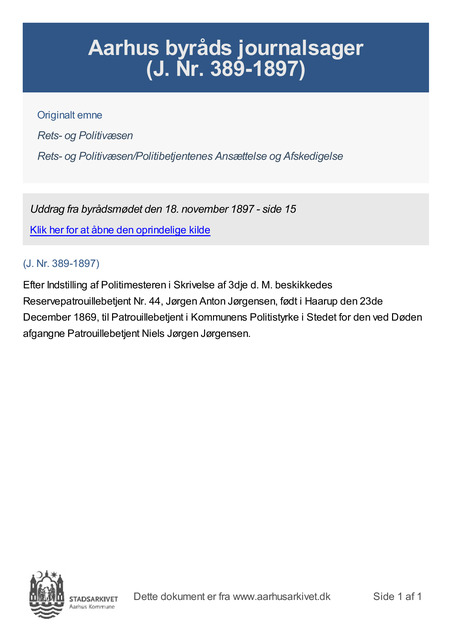 Aarhus byråds journalsager
(J. Nr. 389-1897)

Originalt emne

Rets- og Politivæsen

Rets- og Politivæsen/Politibetjentenes Ansættelse og Afskedigelse

Uddrag fra byrådsmødet den 18. november 1897 - side 15

Klik her for at åbne den oprindelige kilde

(J. Nr. 389-1897)

Efter Indstilling af Politimesteren i Skrivelse af 3dje d. M. beskikkedes Reservepatrouillebetjent Nr. 44, Jørgen Anton Jørgensen, født i Haarup den 23de December 1869, til Patrouillebetjent i Kommunens Politistyrke i Stedet for den ved Døden afgangne Patrouillebetjent Niels Jørgen Jørgensen.

STADSARKIVET
Aarhus Kommune

Dette dokument er fra www.aarhusarkivet.dk

Side 1 af 1